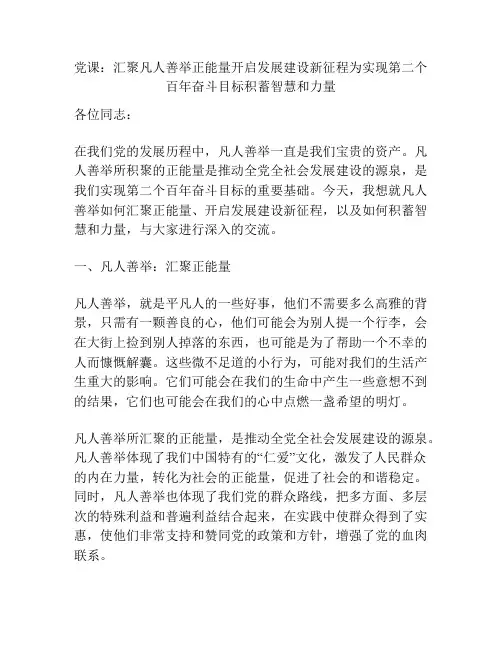 党课：汇聚凡人善举正能量开启发展建设新征程为实现第二个百年奋斗目标积蓄智慧和力量

各位同志：

在我们党的发展历程中，凡人善举一直是我们宝贵的资产。凡人善举所积聚的正能量是推动全党全社会发展建设的源泉，是我们实现第二个百年奋斗目标的重要基础。今天，我想就凡人善举如何汇聚正能量、开启发展建设新征程，以及如何积蓄智慧和力量，与大家进行深入的交流。

一、凡人善举：汇聚正能量

凡人善举，就是平凡人的一些好事，他们不需要多么高雅的背景，只需有一颗善良的心，他们可能会为别人提一个行李，会在大街上捡到别人掉落的东西，也可能是为了帮助一个不幸的人而慷慨解囊。这些微不足道的小行为，可能对我们的生活产生重大的影响。它们可能会在我们的生命中产生一些意想不到的结果，它们也可能会在我们的心中点燃一盏希望的明灯。

凡人善举所汇聚的正能量，是推动全党全社会发展建设的源泉。凡人善举体现了我们中国特有的“仁爱”文化，激发了人民群众的内在力量，转化为社会的正能量，促进了社会的和谐稳定。同时，凡人善举也体现了我们党的群众路线，把多方面、多层次的特殊利益和普遍利益结合起来，在实践中使群众得到了实惠，使他们非常支持和赞同党的政策和方针，增强了党的血肉联系。